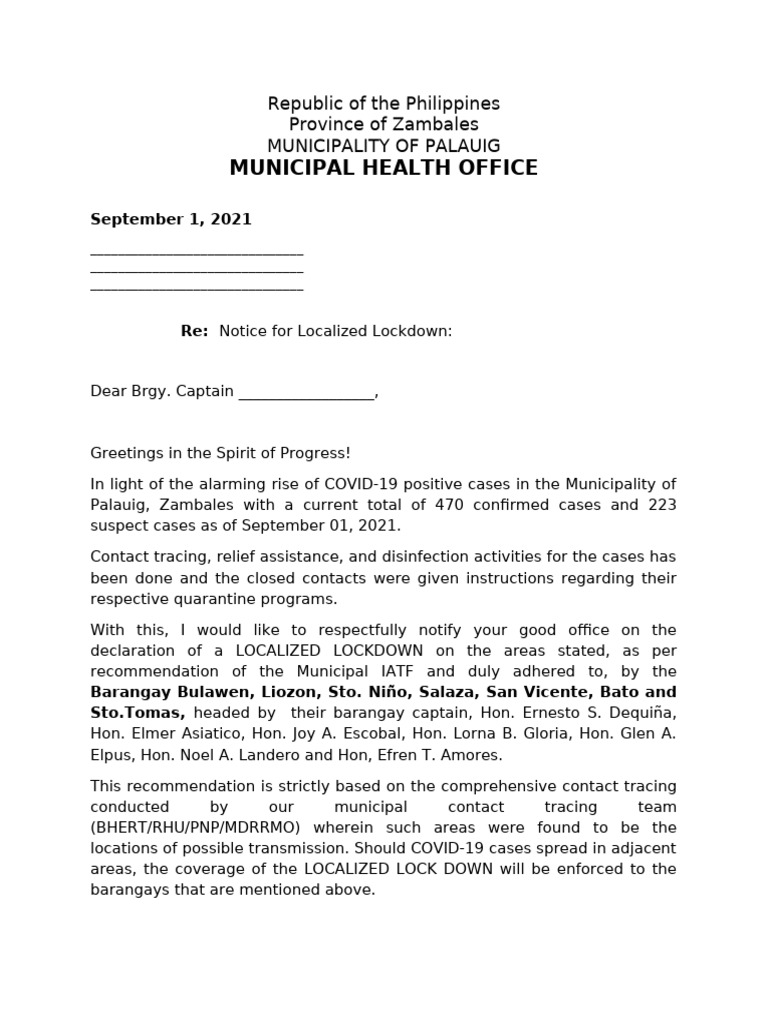 Republic of the Philippines
Province of Zambales
MUNICIPALITY OF PALAUIG
MUNICIPAL HEALTH OFFICE

September 1, 2021

___________________________
___________________________
___________________________

Re: Notice for Localized Lockdown:

Dear Brgy. Captain _________________,

Greetings in the Spirit of Progress!

In light of the alarming rise of COVID-19 positive cases in the Municipality of Palauig, Zambales with a current total of 470 confirmed cases and 223 suspect cases as of September 01, 2021.

Contact tracing, relief assistance, and disinfection activities for the cases has been done and the closed contacts were given instructions regarding their respective quarantine programs.

With this, I would like to respectfully notify your good office on the declaration of a LOCALIZED LOCKDOWN on the areas stated, as per recommendation of the Municipal IATF and duly adhered to, by the Barangay Bulawen, Liozon, Sto. Niño, Salaza, San Vicente, Bato and Sto.Tomas, headed by their barangay captain, Hon. Ernesto S. Dequiña, Hon. Elmer Asiatico, Hon. Joy A. Escobal, Hon. Lorna B. Gloria, Hon. Glen A. Elpus, Hon. Noel A. Landero and Hon, Efren T. Amores.

This recommendation is strictly based on the comprehensive contact tracing conducted by our municipal contact tracing team (BHERT/RHU/PNP/MDRRMO) wherein such areas were found to be the locations of possible transmission. Should COVID-19 cases spread in adjacent areas, the coverage of the LOCALIZED LOCK DOWN will be enforced to the barangays that are mentioned above.